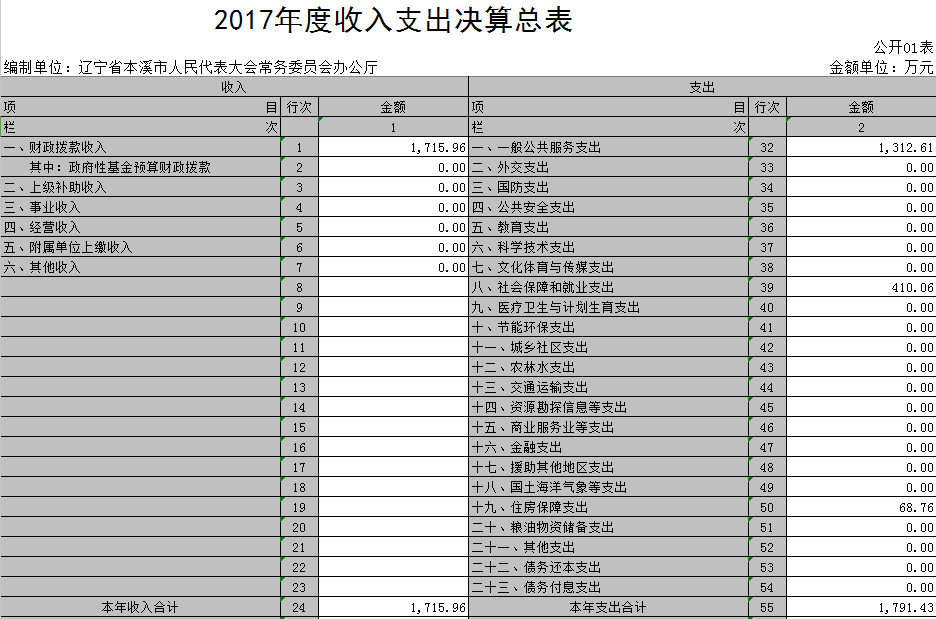 2017年度收入支出决算总表

公开01表

编制单位：辽宁省本溪市人民代表大会常务委员会办公厅

金额单位：万元

| 收入 | | | 支出 | | |
|---|---|---|---|---|---|
| 项　　目 | 行次 | 金额 | 项　　目 | 行次 | 金额 |
| 栏　　次 | | 1 | 栏　　次 | | 2 |
| 一、财政拨款收入 | 1 | 1,715.96 | 一、一般公共服务支出 | 32 | 1,312.61 |
| 其中：政府性基金预算财政拨款 | 2 | 0.00 | 二、外交支出 | 33 | 0.00 |
| 二、上级补助收入 | 3 | 0.00 | 三、国防支出 | 34 | 0.00 |
| 三、事业收入 | 4 | 0.00 | 四、公共安全支出 | 35 | 0.00 |
| 四、经营收入 | 5 | 0.00 | 五、教育支出 | 36 | 0.00 |
| 五、附属单位上缴收入 | 6 | 0.00 | 六、科学技术支出 | 37 | 0.00 |
| 六、其他收入 | 7 | 0.00 | 七、文化体育与传媒支出 | 38 | 0.00 |
| | 8 | | 八、社会保障和就业支出 | 39 | 410.06 |
| | 9 | | 九、医疗卫生与计划生育支出 | 40 | 0.00 |
| | 10 | | 十、节能环保支出 | 41 | 0.00 |
| | 11 | | 十一、城乡社区支出 | 42 | 0.00 |
| | 12 | | 十二、农林水支出 | 43 | 0.00 |
| | 13 | | 十三、交通运输支出 | 44 | 0.00 |
| | 14 | | 十四、资源勘探信息等支出 | 45 | 0.00 |
| | 15 | | 十五、商业服务业等支出 | 46 | 0.00 |
| | 16 | | 十六、金融支出 | 47 | 0.00 |
| | 17 | | 十七、援助其他地区支出 | 48 | 0.00 |
| | 18 | | 十八、国土海洋气象等支出 | 49 | 0.00 |
| | 19 | | 十九、住房保障支出 | 50 | 68.76 |
| | 20 | | 二十、粮油物资储备支出 | 51 | 0.00 |
| | 21 | | 二十一、其他支出 | 52 | 0.00 |
| | 22 | | 二十二、债务还本支出 | 53 | 0.00 |
| | 23 | | 二十三、债务付息支出 | 54 | 0.00 |
| 本年收入合计 | 24 | 1,715.96 | 本年支出合计 | 55 | 1,791.43 |